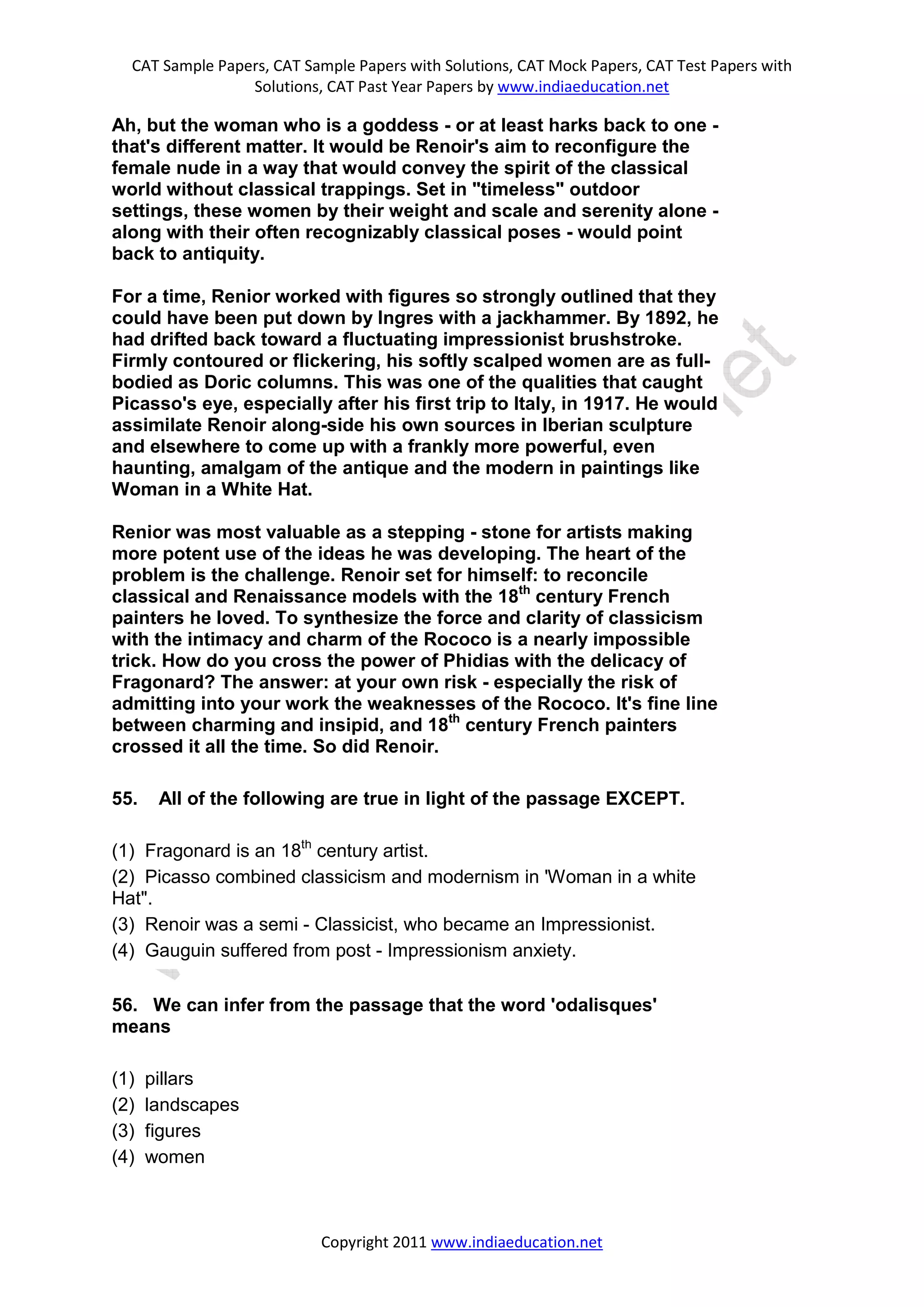 CAT Sample Papers, CAT Sample Papers with Solutions, CAT Mock Papers, CAT Test Papers with Solutions, CAT Past Year Papers by www.indiaeducation.net

Ah, but the woman who is a goddess - or at least harks back to one - that's different matter. It would be Renoir's aim to reconfigure the female nude in a way that would convey the spirit of the classical world without classical trappings. Set in "timeless" outdoor settings, these women by their weight and scale and serenity alone - along with their often recognizably classical poses - would point back to antiquity.

For a time, Renior worked with figures so strongly outlined that they could have been put down by Ingres with a jackhammer. By 1892, he had drifted back toward a fluctuating impressionist brushstroke. Firmly contoured or flickering, his softly scalped women are as full-bodied as Doric columns. This was one of the qualities that caught Picasso's eye, especially after his first trip to Italy, in 1917. He would assimilate Renoir along-side his own sources in Iberian sculpture and elsewhere to come up with a frankly more powerful, even haunting, amalgam of the antique and the modern in paintings like Woman in a White Hat.

Renior was most valuable as a stepping - stone for artists making more potent use of the ideas he was developing. The heart of the problem is the challenge. Renoir set for himself: to reconcile classical and Renaissance models with the 18$^{th}$ century French painters he loved. To synthesize the force and clarity of classicism with the intimacy and charm of the Rococo is a nearly impossible trick. How do you cross the power of Phidias with the delicacy of Fragonard? The answer: at your own risk - especially the risk of admitting into your work the weaknesses of the Rococo. It's fine line between charming and insipid, and 18$^{th}$ century French painters crossed it all the time. So did Renoir.

55. All of the following are true in light of the passage EXCEPT.

(1) Fragonard is an 18$^{th}$ century artist.
(2) Picasso combined classicism and modernism in 'Woman in a white Hat".
(3) Renoir was a semi - Classicist, who became an Impressionist.
(4) Gauguin suffered from post - Impressionism anxiety.

56. We can infer from the passage that the word 'odalisques' means

(1) pillars
(2) landscapes
(3) figures
(4) women

Copyright 2011 www.indiaeducation.net